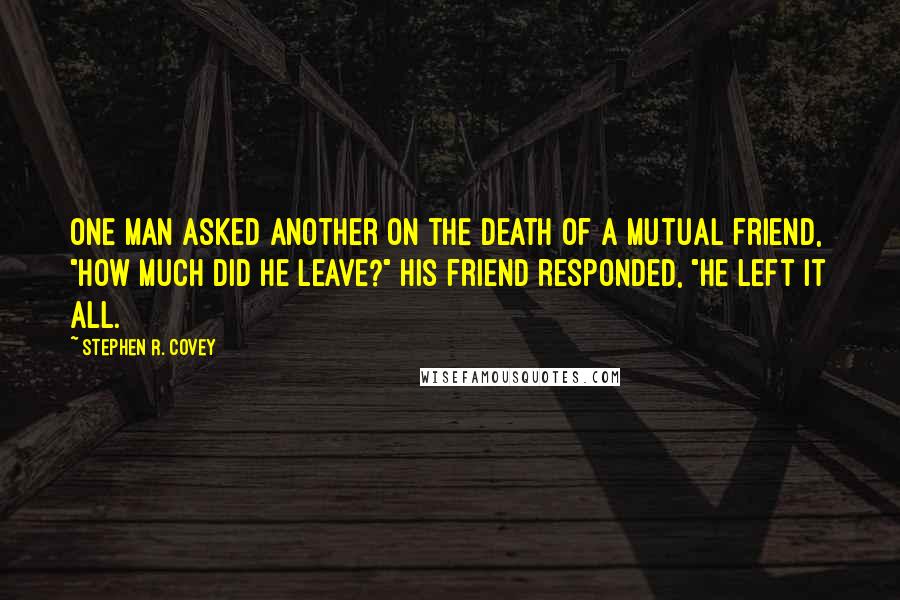 ONE MAN ASKED ANOTHER ON THE DEATH OF A MUTUAL FRIEND, "HOW MUCH DID HE LEAVE?" HIS FRIEND RESPONDED, "HE LEFT IT ALL.

~ STEPHEN R. COVEY

WISEFAMOUSQUOTES.COM